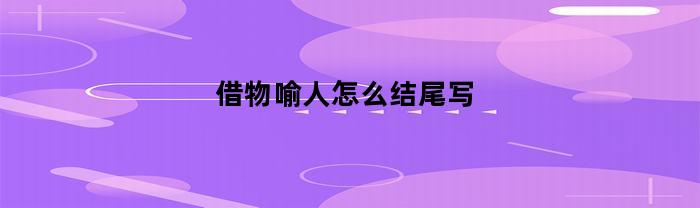 借物喻人怎么结尾写